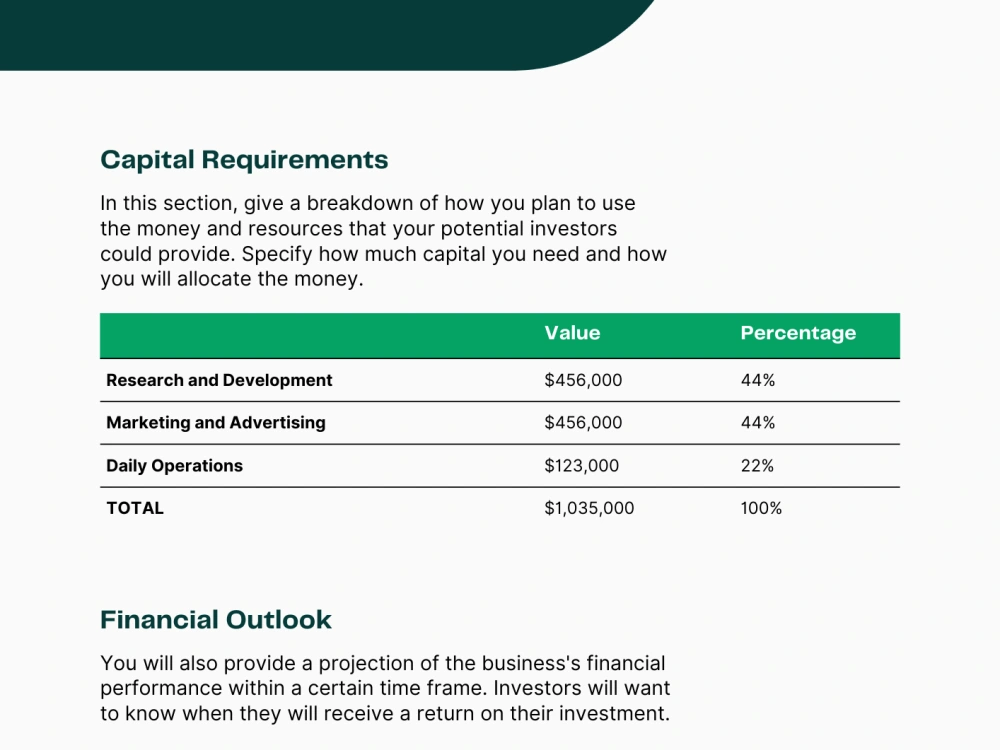 Capital Requirements

In this section, give a breakdown of how you plan to use the money and resources that your potential investors could provide. Specify how much capital you need and how you will allocate the money.

| | Value | Percentage |
|---|---|---|
| Research and Development | $456,000 | 44% |
| Marketing and Advertising | $456,000 | 44% |
| Daily Operations | $123,000 | 22% |
| TOTAL | $1,035,000 | 100% |

Financial Outlook

You will also provide a projection of the business's financial performance within a certain time frame. Investors will want to know when they will receive a return on their investment.